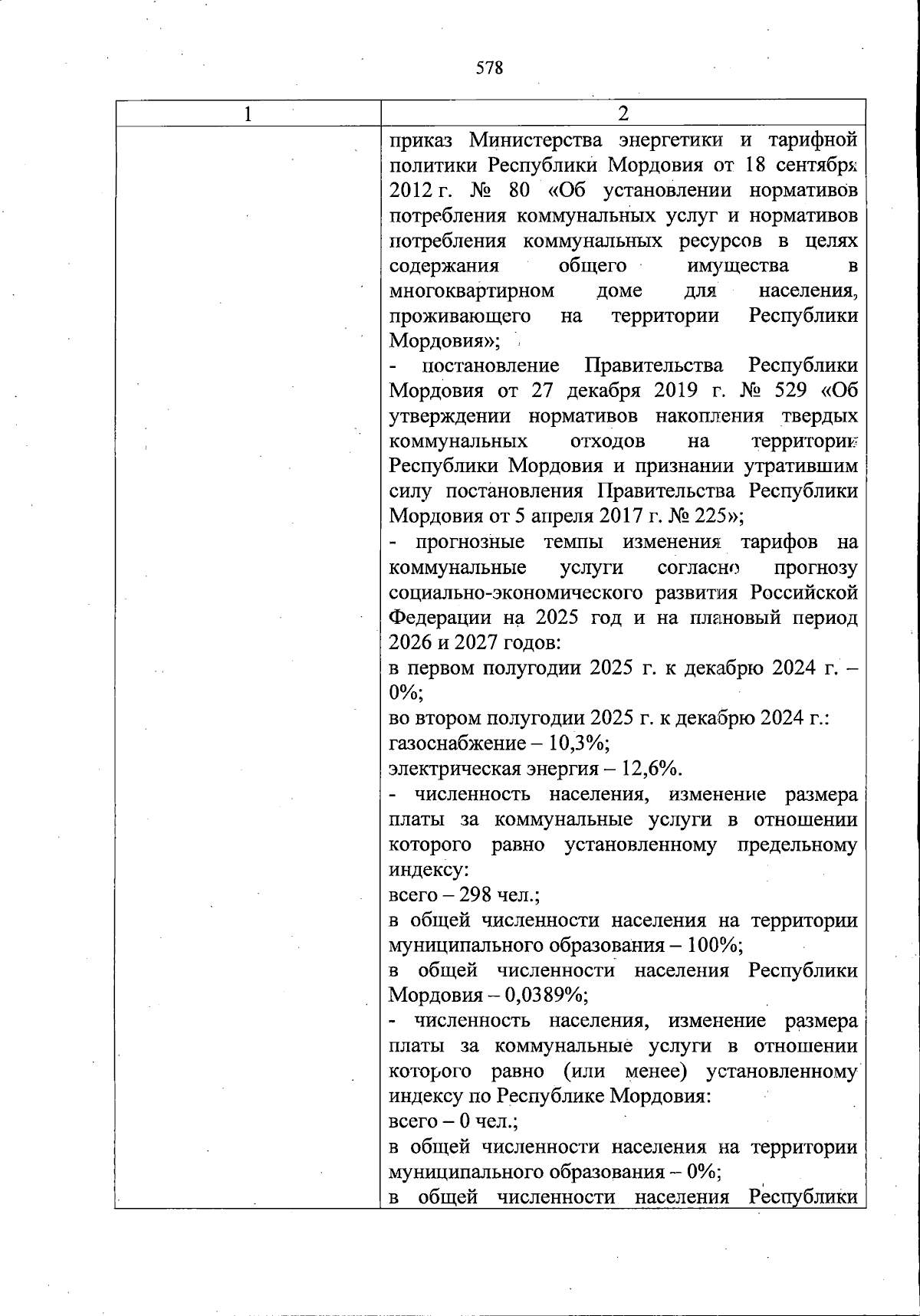 578

| 1 | 2 |
|---|---|
| | приказ Министерства энергетики и тарифной политики Республики Мордовия от 18 сентября 2012 г. № 80 «Об установлении нормативов потребления коммунальных услуг и нормативов потребления коммунальных ресурсов в целях содержания общего имущества в многоквартирном доме для населения, проживающего на территории Республики Мордовия»;<br>- постановление Правительства Республики Мордовия от 27 декабря 2019 г. № 529 «Об утверждении нормативов накопления твердых коммунальных отходов на территории Республики Мордовия и признании утратившим силу постановления Правительства Республики Мордовия от 5 апреля 2017 г. № 225»;<br>- прогнозные темпы изменения тарифов на коммунальные услуги согласно прогнозу социально-экономического развития Российской Федерации на 2025 год и на плановый период 2026 и 2027 годов:<br>в первом полугодии 2025 г. к декабрю 2024 г. – 0%;<br>во втором полугодии 2025 г. к декабрю 2024 г.:<br>газоснабжение – 10,3%;<br>электрическая энергия – 12,6%.<br>- численность населения, изменение размера платы за коммунальные услуги в отношении которого равно установленному предельному индексу:<br>всего – 298 чел.;<br>в общей численности населения на территории муниципального образования – 100%;<br>в общей численности населения Республики Мордовия – 0,0389%;<br>- численность населения, изменение размера платы за коммунальные услуги в отношении которого равно (или менее) установленному индексу по Республике Мордовия:<br>всего – 0 чел.;<br>в общей численности населения на территории муниципального образования – 0%;<br>в общей численности населения Республики |